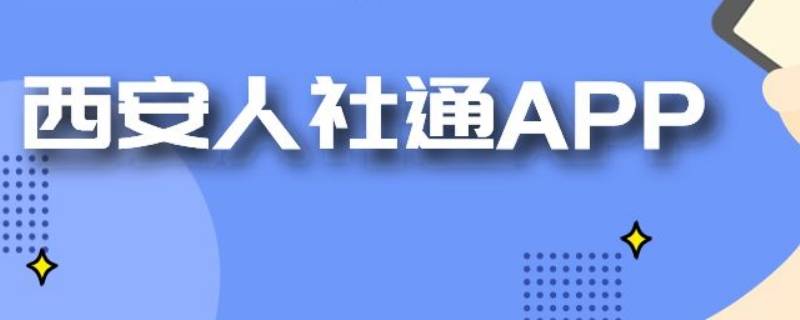 西安人社通APP